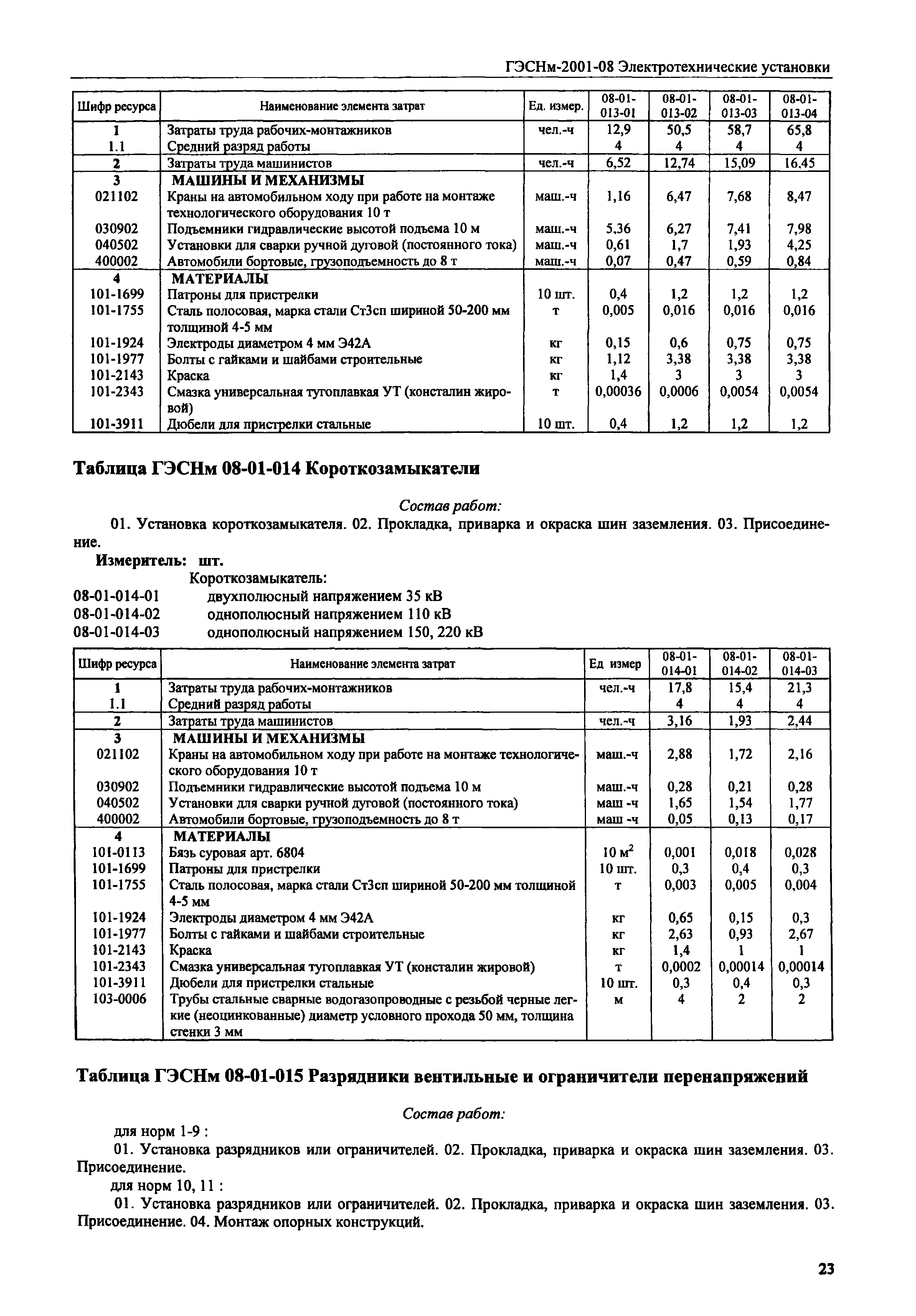 ГЭСНм-2001-08 Электротехнические установки

| Шифр ресурса | Наименование элемента затрат | Ед. измер. | 08-01-013-01 | 08-01-013-02 | 08-01-013-03 | 08-01-013-04 |
|---|---|---|---|---|---|---|
| 1 | Затраты труда рабочих-монтажников | чел.-ч | 12,9 | 50,5 | 58,7 | 65,8 |
| 1.1 | Средний разряд работы | | 4 | 4 | 4 | 4 |
| 2 | Затраты труда машинистов | чел.-ч | 6,52 | 12,74 | 15,09 | 16,45 |
| 3 | МАШИНЫ И МЕХАНИЗМЫ | | | | | |
| 021102 | Краны на автомобильном ходу при работе на монтаже технологического оборудования 10 т | маш.-ч | 1,16 | 6,47 | 7,68 | 8,47 |
| 030902 | Подъемники гидравлические высотой подъема 10 м | маш.-ч | 5,36 | 6,27 | 7,41 | 7,98 |
| 040502 | Установки для сварки ручной дуговой (постоянного тока) | маш.-ч | 0,61 | 1,7 | 1,93 | 4,25 |
| 400002 | Автомобили бортовые, грузоподъемность до 8 т | маш.-ч | 0,07 | 0,47 | 0,59 | 0,84 |
| 4 | МАТЕРИАЛЫ | | | | | |
| 101-1699 | Патроны для пристрелки | 10 шт. | 0,4 | 1,2 | 1,2 | 1,2 |
| 101-1755 | Сталь полосовая, марка стали Ст3сп шириной 50-200 мм толщиной 4-5 мм | т | 0,005 | 0,016 | 0,016 | 0,016 |
| 101-1924 | Электроды диаметром 4 мм Э42А | кг | 0,15 | 0,6 | 0,75 | 0,75 |
| 101-1977 | Болты с гайками и шайбами строительные | кг | 1,12 | 3,38 | 3,38 | 3,38 |
| 101-2143 | Краска | кг | 1,4 | 3 | 3 | 3 |
| 101-2343 | Смазка универсальная тугоплавкая УТ (консталин жировой) | т | 0,00036 | 0,0006 | 0,0054 | 0,0054 |
| 101-3911 | Дюбели для пристрелки стальные | 10 шт. | 0,4 | 1,2 | 1,2 | 1,2 |

Таблица ГЭСНм 08-01-014 Короткозамыкатели

Состав работ:
01. Установка короткозамыкателя. 02. Прокладка, приварка и окраска шин заземления. 03. Присоединение.

Измеритель: шт.

Короткозамыкатель:
08-01-014-01 двухполюсный напряжением 35 кВ
08-01-014-02 однополюсный напряжением 110 кВ
08-01-014-03 однополюсный напряжением 150, 220 кВ

| Шифр ресурса | Наименование элемента затрат | Ед измер | 08-01-014-01 | 08-01-014-02 | 08-01-014-03 |
|---|---|---|---|---|---|
| 1 | Затраты труда рабочих-монтажников | чел.-ч | 17,8 | 15,4 | 21,3 |
| 1.1 | Средний разряд работы | | 4 | 4 | 4 |
| 2 | Затраты труда машинистов | чел.-ч | 3,16 | 1,93 | 2,44 |
| 3 | МАШИНЫ И МЕХАНИЗМЫ | | | | |
| 021102 | Краны на автомобильном ходу при работе на монтаже технологического оборудования 10 т | маш.-ч | 2,88 | 1,72 | 2,16 |
| 030902 | Подъемники гидравлические высотой подъема 10 м | маш.-ч | 0,28 | 0,21 | 0,28 |
| 040502 | Установки для сварки ручной дуговой (постоянного тока) | маш -ч | 1,65 | 1,54 | 1,77 |
| 400002 | Автомобили бортовые, грузоподъемность до 8 т | маш -ч | 0,05 | 0,13 | 0,17 |
| 4 | МАТЕРИАЛЫ | | | | |
| 101-0113 | Бязь суровая арт. 6804 | 10 $м^2$ | 0,001 | 0,018 | 0,028 |
| 101-1699 | Патроны для пристрелки | 10 шт. | 0,3 | 0,4 | 0,3 |
| 101-1755 | Сталь полосовая, марка стали Ст3сп шириной 50-200 мм толщиной 4-5 мм | т | 0,003 | 0,005 | 0,004 |
| 101-1924 | Электроды диаметром 4 мм Э42А | кг | 0,65 | 0,15 | 0,3 |
| 101-1977 | Болты с гайками и шайбами строительные | кг | 2,63 | 0,93 | 2,67 |
| 101-2143 | Краска | кг | 1,4 | 1 | 1 |
| 101-2343 | Смазка универсальная тугоплавкая УТ (консталин жировой) | т | 0,0002 | 0,00014 | 0,00014 |
| 101-3911 | Дюбели для пристрелки стальные | 10 шт. | 0,3 | 0,4 | 0,3 |
| 103-0006 | Трубы стальные сварные водогазопроводные с резьбой черные легкие (неоцинкованные) диаметр условного прохода 50 мм, толщина стенки 3 мм | м | 4 | 2 | 2 |

Таблица ГЭСНм 08-01-015 Разрядники вентильные и ограничители перенапряжений

Состав работ:
для норм 1-9 :
01. Установка разрядников или ограничителей. 02. Прокладка, приварка и окраска шин заземления. 03. Присоединение.
для норм 10, 11 :
01. Установка разрядников или ограничителей. 02. Прокладка, приварка и окраска шин заземления. 03. Присоединение. 04. Монтаж опорных конструкций.

23